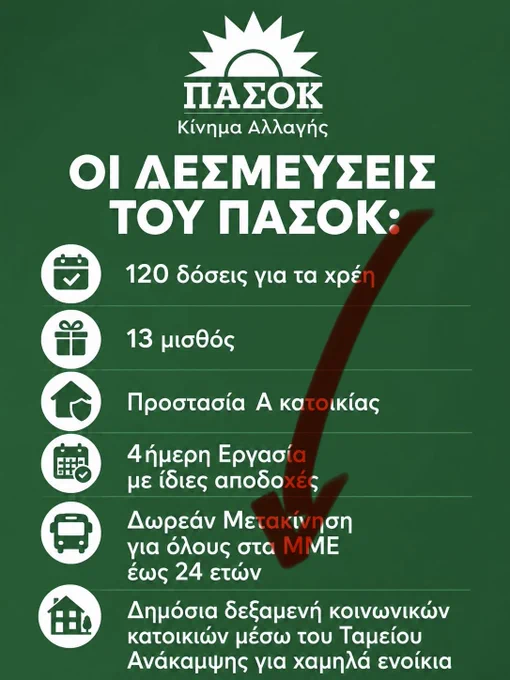 ΠΑΣΟΚ
Κίνημα Αλλαγής

ΟΙ ΔΕΣΜΕΥΣΕΙΣ ΤΟΥ ΠΑΣΟΚ:

120 δόσεις για τα χρέη

13 μισθός

Προστασία Α κατοικίας

4ήμερη Εργασία με ίδιες αποδοχές

Δωρεάν Μετακίνηση για όλους στα ΜΜΕ έως 24 ετών

Δημόσια δεξαμενή κοινωνικών κατοικιών μέσω του Ταμείου Ανάκαμψης για χαμηλά ενοίκια